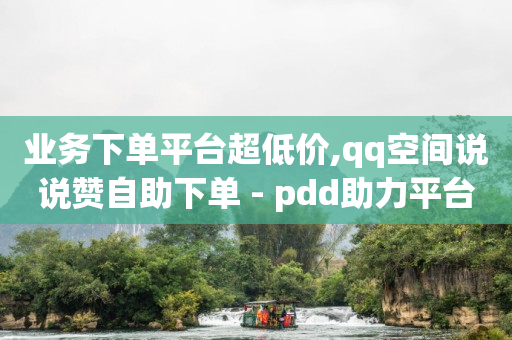 业务下单平台超低价,qq空间说说赞自助下单 - pdd助力平台